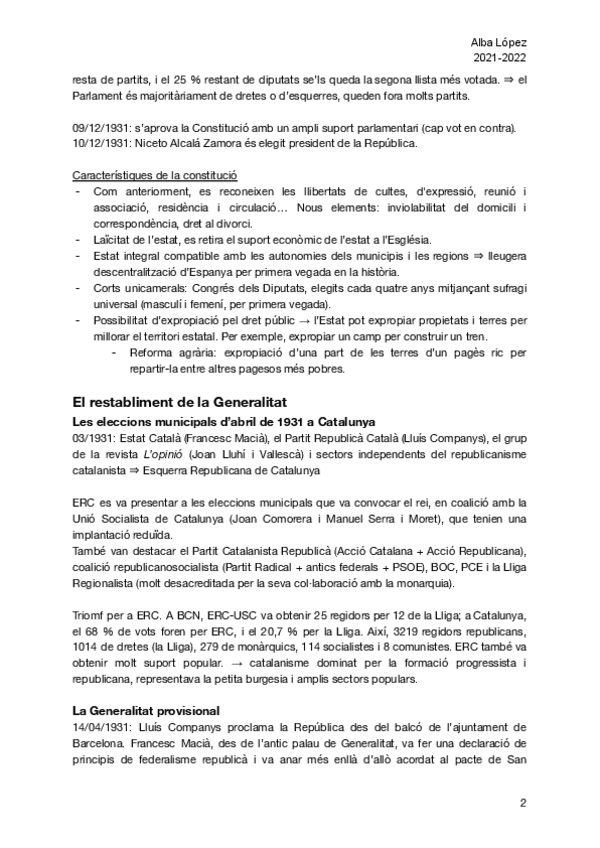 Alba López
2021-2022

resta de partits, i el 25 % restant de diputats se'ls queda la segona llista més votada. ⇒ el Parlament és majoritàriament de dretes o d'esquerres, queden fora molts partits.

09/12/1931: s'aprova la Constitució amb un ampli suport parlamentari (cap vot en contra).
10/12/1931: Niceto Alcalá Zamora és elegit president de la República.

Característiques de la constitució
- Com anteriorment, es reconeixen les llibertats de cultes, d'expressió, reunió i associació, residència i circulació… Nous elements: inviolabilitat del domicili i correspondència, dret al divorci.
- Laïcitat de l'estat, es retira el suport econòmic de l'estat a l'Església.
- Estat integral compatible amb les autonomies dels municipis i les regions ⇒ lleugera descentralització d'Espanya per primera vegada en la història.
- Corts unicamerals: Congrés dels Diputats, elegits cada quatre anys mitjançant sufragi universal (masculí i femení, per primera vegada).
- Possibilitat d'expropiació pel dret públic → l'Estat pot expropiar propietats i terres per millorar el territori estatal. Per exemple, expropiar un camp per construir un tren.
  - Reforma agrària: expropiació d'una part de les terres d'un pagès ric per repartir-la entre altres pagesos més pobres.

El restabliment de la Generalitat
Les eleccions municipals d'abril de 1931 a Catalunya
03/1931: Estat Català (Francesc Macià), el Partit Republicà Català (Lluís Companys), el grup de la revista L'opinió (Joan Lluhí i Vallescà) i sectors independents del republicanisme catalanista ⇒ Esquerra Republicana de Catalunya

ERC es va presentar a les eleccions municipals que va convocar el rei, en coalició amb la Unió Socialista de Catalunya (Joan Comorera i Manuel Serra i Moret), que tenien una implantació reduïda.
També van destacar el Partit Catalanista Republicà (Acció Catalana + Acció Republicana), coalició republicanosocialista (Partit Radical + antics federals + PSOE), BOC, PCE i la Lliga Regionalista (molt desacreditada per la seva col·laboració amb la monarquia).

Triomf per a ERC. A BCN, ERC-USC va obtenir 25 regidors per 12 de la Lliga; a Catalunya, el 68 % de vots foren per ERC, i el 20,7 % per la Lliga. Així, 3219 regidors republicans, 1014 de dretes (la Lliga), 279 de monàrquics, 114 socialistes i 8 comunistes. ERC també va obtenir molt suport popular. → catalanisme dominat per la formació progressista i republicana, representava la petita burgesia i amplis sectors populars.

La Generalitat provisional
14/04/1931: Lluís Companys proclama la República des del balcó de l'ajuntament de Barcelona. Francesc Macià, des de l'antic palau de Generalitat, va fer una declaració de principis de federalisme republicà i va anar més enllà d'allò acordat al pacte de San

2